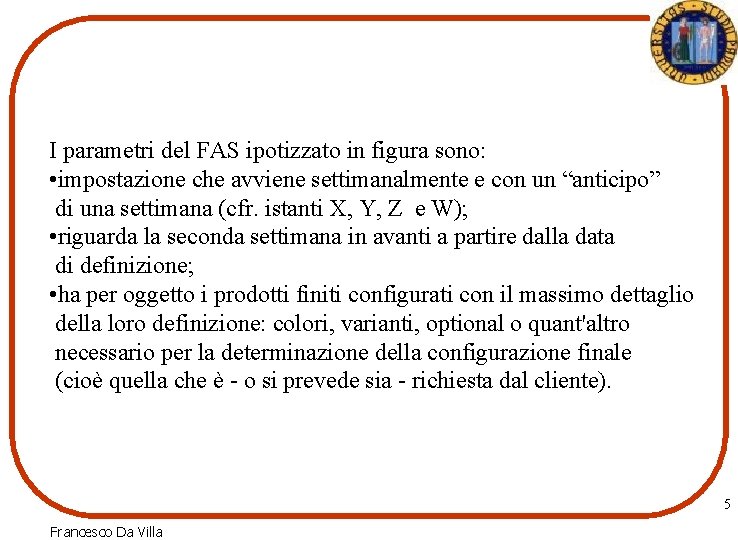 I parametri del FAS ipotizzato in figura sono:
•impostazione che avviene settimanalmente e con un “anticipo” di una settimana (cfr. istanti X, Y, Z e W);
•riguarda la seconda settimana in avanti a partire dalla data di definizione;
•ha per oggetto i prodotti finiti configurati con il massimo dettaglio della loro definizione: colori, varianti, optional o quant'altro necessario per la determinazione della configurazione finale (cioè quella che è - o si prevede sia - richiesta dal cliente).

5

Francesco Da Villa